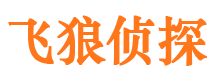 飞狼侦探